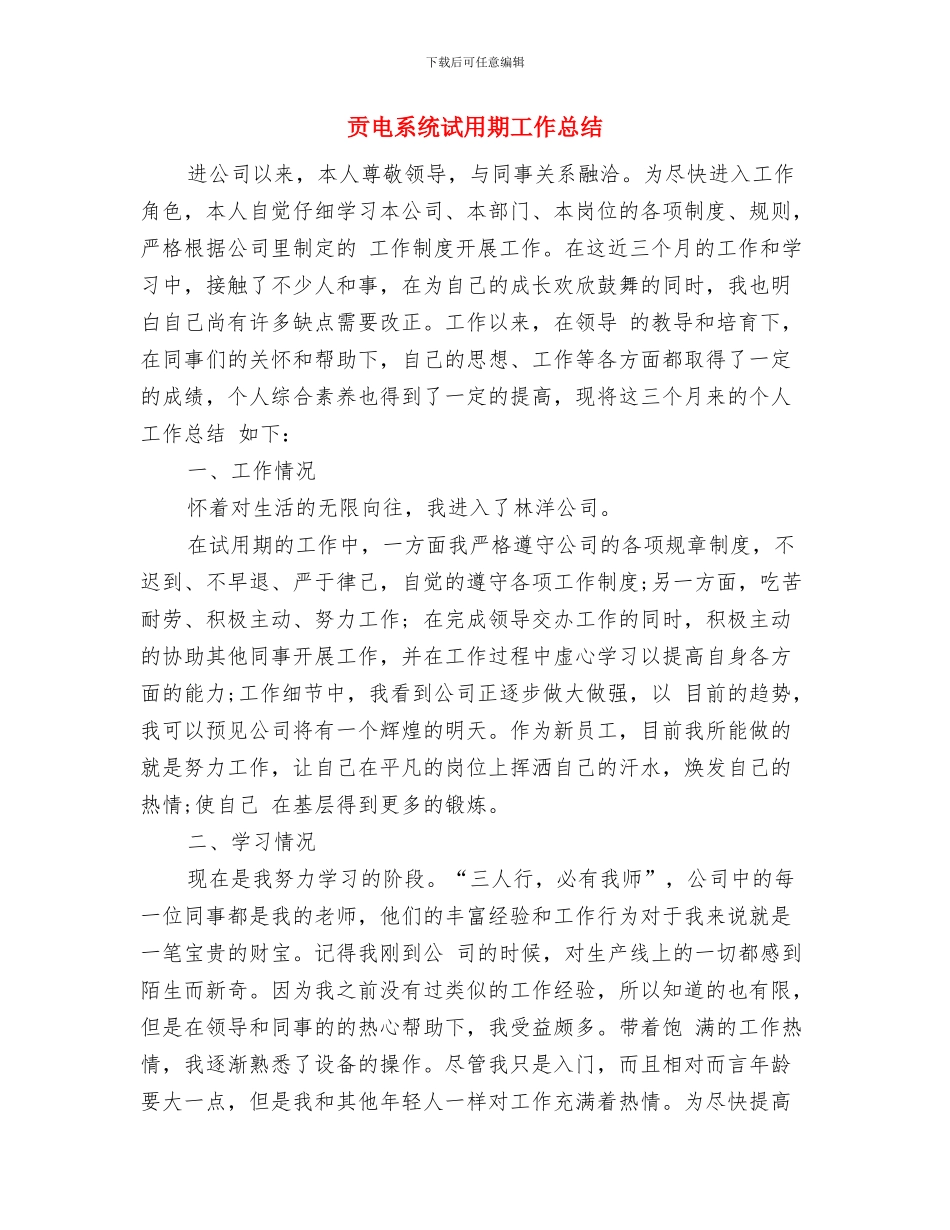 下载后可任意编辑

贡电系统试用期工作总结

进公司以来，本人尊敬领导，与同事关系融洽。为尽快进入工作角色，本人自觉仔细学习本公司、本部门、本岗位的各项制度、规则，严格根据公司里制定的 工作制度开展工作。在这近三个月的工作和学习中，接触了不少人和事，在为自己的成长欢欣鼓舞的同时，我也明白自己尚有许多缺点需要改正。工作以来，在领导 的教导和培育下，在同事们的关怀和帮助下，自己的思想、工作等各方面都取得了一定的成绩，个人综合素养也得到了一定的提高，现将这三个月来的个人工作总结 如下：

一、工作情况

怀着对生活的无限向往，我进入了林洋公司。

在试用期的工作中，一方面我严格遵守公司的各项规章制度，不迟到、不早退、严于律己，自觉的遵守各项工作制度;另一方面，吃苦耐劳、积极主动、努力工作；在完成领导交办工作的同时，积极主动的协助其他同事开展工作，并在工作过程中虚心学习以提高自身各方面的能力;工作细节中，我看到公司正逐步做大做强，以 目前的趋势，我可以预见公司将有一个辉煌的明天。作为新员工，目前我所能做的就是努力工作，让自己在平凡的岗位上挥洒自己的汗水，焕发自己的热情;使自己 在基层得到更多的锻炼。

二、学习情况

现在是我努力学习的阶段。“三人行，必有我师”，公司中的每一位同事都是我的老师，他们的丰富经验和工作行为对于我来说就是一笔宝贵的财宝。记得我刚到公 司的时候，对生产线上的一切都感到陌生而新奇。因为我之前没有过类似的工作经验，所以知道的也有限，但是在领导和同事的的热心帮助下，我受益颇多。带着饱 满的工作热情，我逐渐熟悉了设备的操作。尽管我只是入门，而且相对而言年龄要大一点，但是我和其他年轻人一样对工作充满着热情。为尽快提高